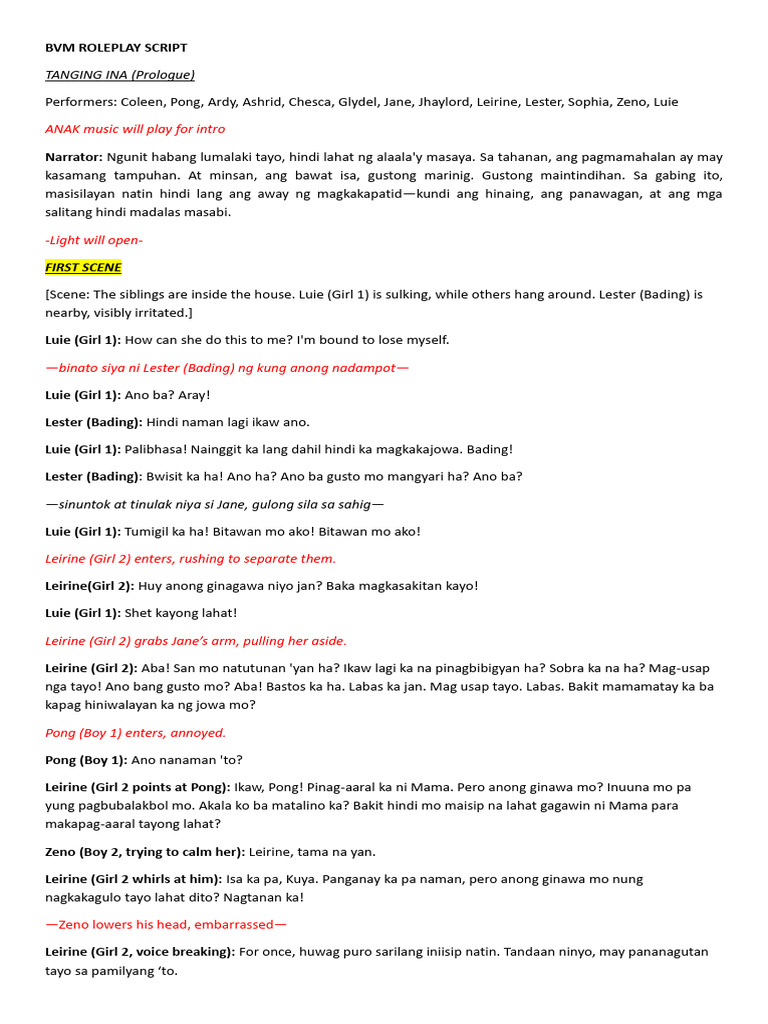 BVM ROLEPLAY SCRIPT

TANGING INA (Prologue)

Performers: Coleen, Pong, Ardy, Ashrid, Chesca, Glydel, Jane, Jhaylord, Leirine, Lester, Sophia, Zeno, Luie

ANAK music will play for intro

Narrator: Ngunit habang lumalaki tayo, hindi lahat ng alaala'y masaya. Sa tahanan, ang pagmamahalan ay may kasamang tampuhan. At minsan, ang bawat isa, gustong marinig. Gustong maintindihan. Sa gabing ito, masisilayan natin hindi lang ang away ng magkakapatid—kundi ang hinaing, ang panawagan, at ang mga salitang hindi madalas masabi.

-Light will open-

FIRST SCENE

[Scene: The siblings are inside the house. Luie (Girl 1) is sulking, while others hang around. Lester (Bading) is nearby, visibly irritated.]

Luie (Girl 1): How can she do this to me? I'm bound to lose myself.

—binato siya ni Lester (Bading) ng kung anong nadampot—

Luie (Girl 1): Ano ba? Aray!

Lester (Bading): Hindi naman lagi ikaw ano.

Luie (Girl 1): Palibhasa! Nainggit ka lang dahil hindi ka magkakajowa. Bading!

Lester (Bading): Bwisit ka ha! Ano ha? Ano ba gusto mo mangyari ha? Ano ba?

—sinuntok at tinulak niya si Jane, gulong sila sa sahig—

Luie (Girl 1): Tumigil ka ha! Bitawan mo ako! Bitawan mo ako!

Leirine (Girl 2) enters, rushing to separate them.

Leirine(Girl 2): Huy anong ginagawa niyo jan? Baka magkasakitan kayo!

Luie (Girl 1): Shet kayong lahat!

Leirine (Girl 2) grabs Jane's arm, pulling her aside.

Leirine (Girl 2): Aba! San mo natutunan 'yan ha? Ikaw lagi ka na pinagbibigyan ha? Sobra ka na ha? Mag-usap nga tayo! Ano bang gusto mo? Aba! Bastos ka ha. Labas ka jan. Mag usap tayo. Labas. Bakit mamamatay ka ba kapag hiniwalayan ka ng jowa mo?

Pong (Boy 1) enters, annoyed.

Pong (Boy 1): Ano nanaman 'to?

Leirine (Girl 2 points at Pong): Ikaw, Pong! Pinag-aaral ka ni Mama. Pero anong ginawa mo? Inuuna mo pa yung pagbubalakbol mo. Akala ko ba matalino ka? Bakit hindi mo maisip na lahat gagawin ni Mama para makapag-aaral tayong lahat?

Zeno (Boy 2, trying to calm her): Leirine, tama na yan.

Leirine (Girl 2 whirls at him): Isa ka pa, Kuya. Panganay ka pa naman, pero anong ginawa mo nung nagkakagulo tayo lahat dito? Nagtanan ka!

—Zeno lowers his head, embarrassed—

Leirine (Girl 2, voice breaking): For once, huwag puro sarilang iniisip natin. Tandaan ninyo, may pananagutan tayo sa pamilyang 'to.